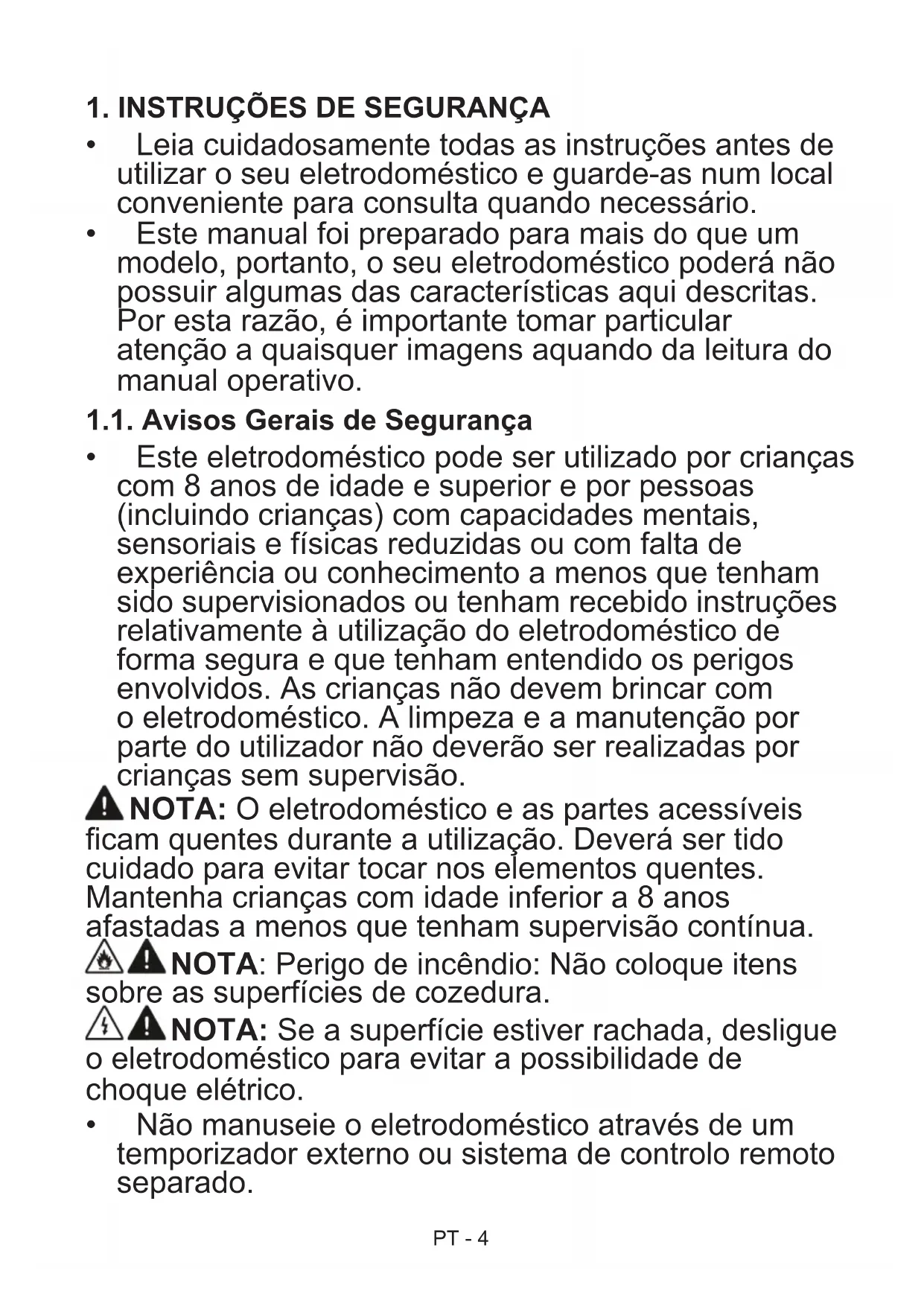 1. INSTRUÇÕES DE SEGURANÇA

• Leia cuidadosamente todas as instruções antes de utilizar o seu eletrodoméstico e guarde-as num local conveniente para consulta quando necessário.

• Este manual foi preparado para mais do que um modelo, portanto, o seu eletrodoméstico poderá não possuir algumas das características aqui descritas. Por esta razão, é importante tomar particular atenção a quaisquer imagens aquando da leitura do manual operativo.

1.1. Avisos Gerais de Segurança

• Este eletrodoméstico pode ser utilizado por crianças com 8 anos de idade e superior e por pessoas (incluindo crianças) com capacidades mentais, sensoriais e físicas reduzidas ou com falta de experiência ou conhecimento a menos que tenham sido supervisionados ou tenham recebido instruções relativamente à utilização do eletrodoméstico de forma segura e que tenham entendido os perigos envolvidos. As crianças não devem brincar com o eletrodoméstico. A limpeza e a manutenção por parte do utilizador não deverão ser realizadas por crianças sem supervisão.

NOTA: O eletrodoméstico e as partes acessíveis ficam quentes durante a utilização. Deverá ser tido cuidado para evitar tocar nos elementos quentes. Mantenha crianças com idade inferior a 8 anos afastadas a menos que tenham supervisão contínua.

NOTA: Perigo de incêndio: Não coloque itens sobre as superfícies de cozedura.

NOTA: Se a superfície estiver rachada, desligue o eletrodoméstico para evitar a possibilidade de choque elétrico.

• Não manuseie o eletrodoméstico através de um temporizador externo ou sistema de controlo remoto separado.

PT - 4